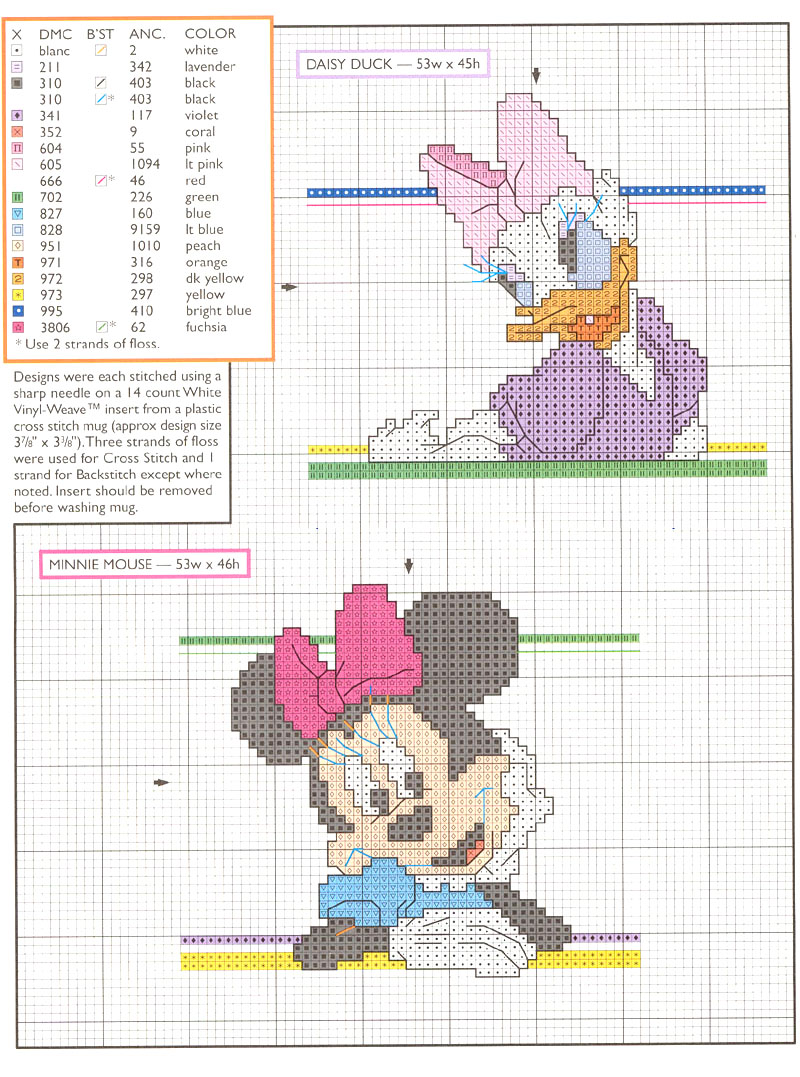 | X | DMC | B'ST | ANC. | COLOR |
|---|---|---|---|---|
| | blanc | | 2 | white |
| | 211 | | 342 | lavender |
| | 310 | | 403 | black |
| | 310 | * | 403 | black |
| | 341 | | 117 | violet |
| | 352 | | 9 | coral |
| | 604 | | 55 | pink |
| | 605 | | 1094 | lt pink |
| | 666 | * | 46 | red |
| | 702 | | 226 | green |
| | 827 | | 160 | blue |
| | 828 | | 9159 | lt blue |
| | 951 | | 1010 | peach |
| | 971 | | 316 | orange |
| | 972 | | 298 | dk yellow |
| | 973 | | 297 | yellow |
| | 995 | | 410 | bright blue |
| | 3806 | * | 62 | fuchsia |

* Use 2 strands of floss.

Designs were each stitched using a sharp needle on a 14 count White Vinyl-Weave™ insert from a plastic cross stitch mug (approx design size $3\frac{7}{8}$" x $3\frac{3}{8}$"). Three strands of floss were used for Cross Stitch and 1 strand for Backstitch except where noted. Insert should be removed before washing mug.

DAISY DUCK — 53w x 45h

MINNIE MOUSE — 53w x 46h